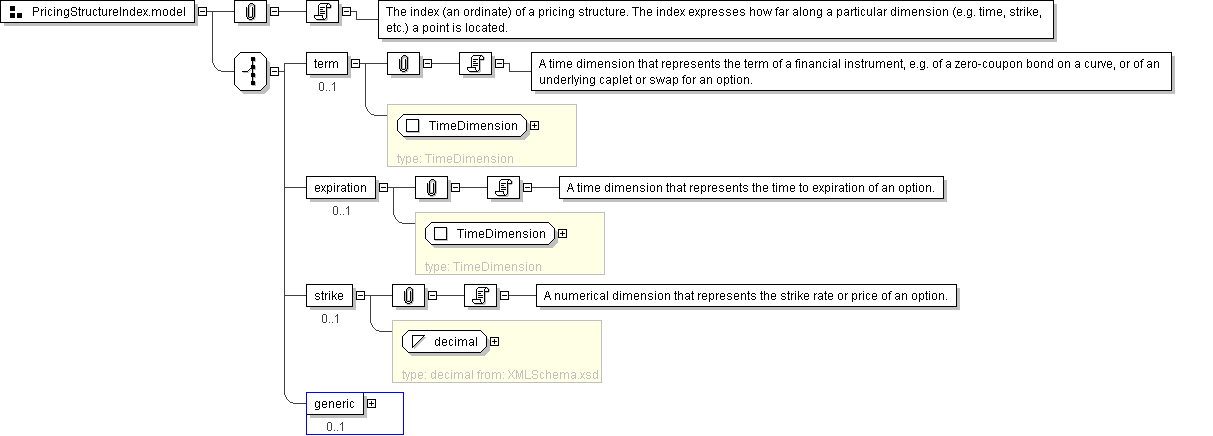 PricingStructureIndex.model

The index (an ordinate) of a pricing structure. The index expresses how far along a particular dimension (e.g. time, strike, etc.) a point is located.

term
0..1

A time dimension that represents the term of a financial instrument, e.g. of a zero-coupon bond on a curve, or of an underlying caplet or swap for an option.

TimeDimension
type: TimeDimension

expiration
0..1

A time dimension that represents the time to expiration of an option.

TimeDimension
type: TimeDimension

strike
0..1

A numerical dimension that represents the strike rate or price of an option.

decimal
type: decimal from: XMLSchema.xsd

generic
0..1